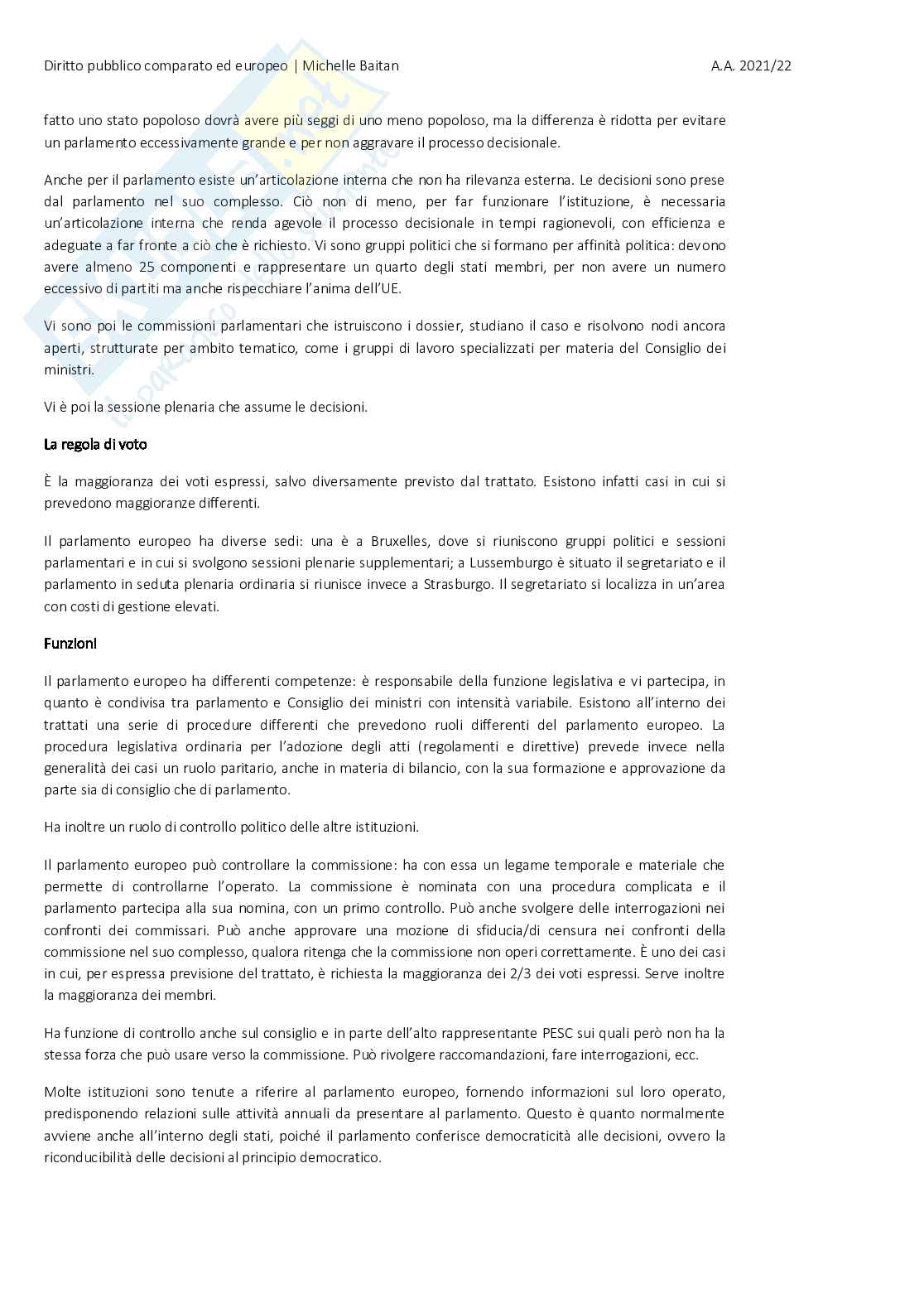 Diritto pubblico comparato ed europeo | Michelle Baitan A.A. 2021/22

fatto uno stato popoloso dovrà avere più seggi di uno meno popoloso, ma la differenza è ridotta per evitare un parlamento eccessivamente grande e per non aggravare il processo decisionale.

Anche per il parlamento esiste un'articolazione interna che non ha rilevanza esterna. Le decisioni sono prese dal parlamento nel suo complesso. Ciò non di meno, per far funzionare l'istituzione, è necessaria un'articolazione interna che renda agevole il processo decisionale in tempi ragionevoli, con efficienza e adeguate a far fronte a ciò che è richiesto. Vi sono gruppi politici che si formano per affinità politica: devono avere almeno 25 componenti e rappresentare un quarto degli stati membri, per non avere un numero eccessivo di partiti ma anche rispecchiare l'anima dell'UE.

Vi sono poi le commissioni parlamentari che istruiscono i dossier, studiano il caso e risolvono nodi ancora aperti, strutturate per ambito tematico, come i gruppi di lavoro specializzati per materia del Consiglio dei ministri.

Vi è poi la sessione plenaria che assume le decisioni.

La regola di voto

È la maggioranza dei voti espressi, salvo diversamente previsto dal trattato. Esistono infatti casi in cui si prevedono maggioranze differenti.

Il parlamento europeo ha diverse sedi: una è a Bruxelles, dove si riuniscono gruppi politici e sessioni parlamentari e in cui si svolgono sessioni plenarie supplementari; a Lussemburgo è situato il segretariato e il parlamento in seduta plenaria ordinaria si riunisce invece a Strasburgo. Il segretariato si localizza in un'area con costi di gestione elevati.

Funzioni

Il parlamento europeo ha differenti competenze: è responsabile della funzione legislativa e vi partecipa, in quanto è condivisa tra parlamento e Consiglio dei ministri con intensità variabile. Esistono all'interno dei trattati una serie di procedure differenti che prevedono ruoli differenti del parlamento europeo. La procedura legislativa ordinaria per l'adozione degli atti (regolamenti e direttive) prevede invece nella generalità dei casi un ruolo paritario, anche in materia di bilancio, con la sua formazione e approvazione da parte sia di consiglio che di parlamento.

Ha inoltre un ruolo di controllo politico delle altre istituzioni.

Il parlamento europeo può controllare la commissione: ha con essa un legame temporale e materiale che permette di controllarne l'operato. La commissione è nominata con una procedura complicata e il parlamento partecipa alla sua nomina, con un primo controllo. Può anche svolgere delle interrogazioni nei confronti dei commissari. Può anche approvare una mozione di sfiducia/di censura nei confronti della commissione nel suo complesso, qualora ritenga che la commissione non operi correttamente. È uno dei casi in cui, per espressa previsione del trattato, è richiesta la maggioranza dei 2/3 dei voti espressi. Serve inoltre la maggioranza dei membri.

Ha funzione di controllo anche sul consiglio e in parte dell'alto rappresentante PESC sui quali però non ha la stessa forza che può usare verso la commissione. Può rivolgere raccomandazioni, fare interrogazioni, ecc.

Molte istituzioni sono tenute a riferire al parlamento europeo, fornendo informazioni sul loro operato, predisponendo relazioni sulle attività annuali da presentare al parlamento. Questo è quanto normalmente avviene anche all'interno degli stati, poiché il parlamento conferisce democraticità alle decisioni, ovvero la riconducibilità delle decisioni al principio democratico.